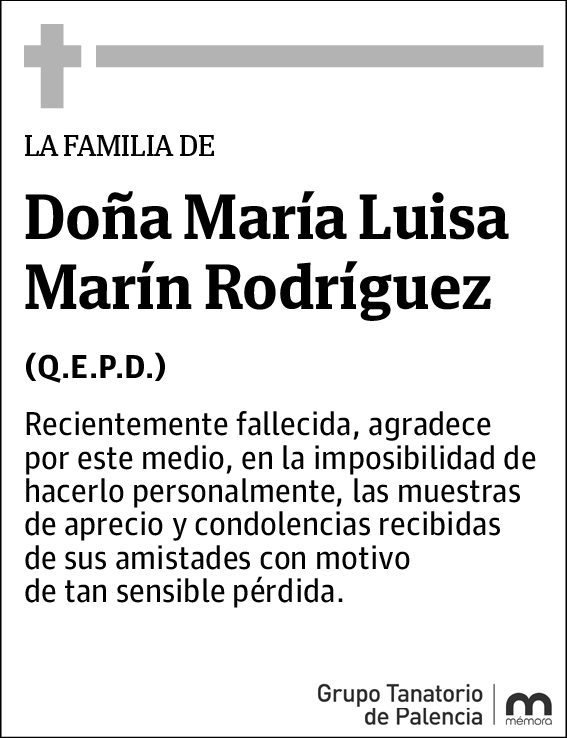 LA FAMILIA DE

Doña María Luisa Marín Rodríguez

(Q.E.P.D.)

Recientemente fallecida, agradece por este medio, en la imposibilidad de hacerlo personalmente, las muestras de aprecio y condolencias recibidas de sus amistades con motivo de tan sensible pérdida.

Grupo Tanatorio de Palencia

mémora